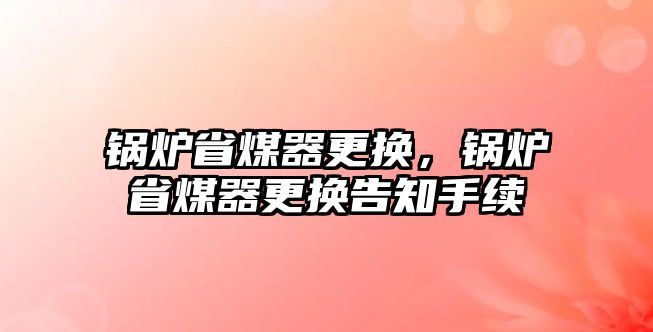 锅炉省煤器更换，锅炉省煤器更换告知手续